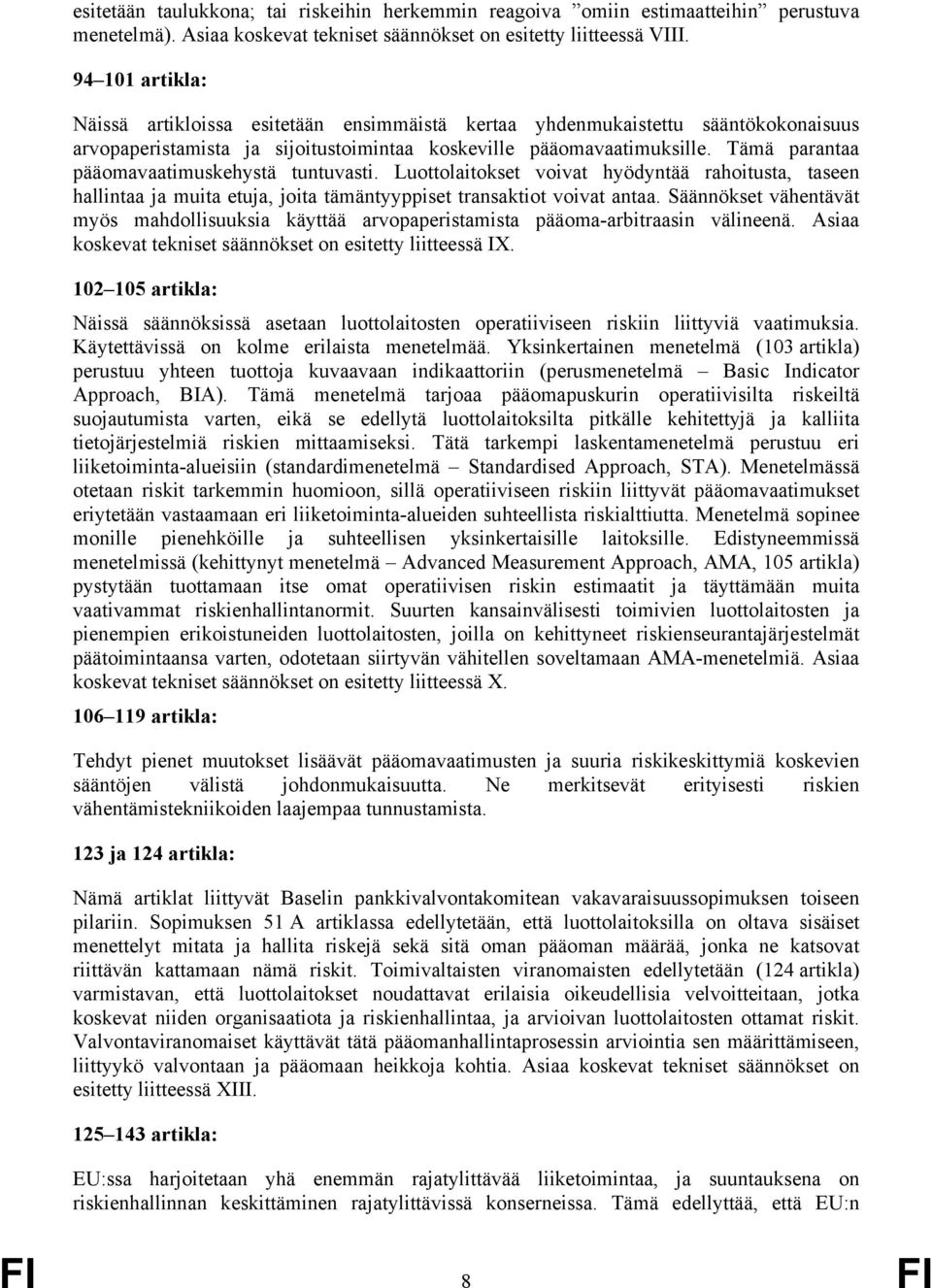 esitetään taulukkona; tai riskeihin herkemmin reagoiva ”omiin estimaatteihin” perustuva menetelmä). Asiaa koskevat tekniset säännökset on esitetty liitteessä VIII.

94–101 artikla:

Näissä artikloissa esitetään ensimmäistä kertaa yhdenmukaistettu sääntökokonaisuus arvopaperistamista ja sijoitustoimintaa koskeville pääomavaatimuksille. Tämä parantaa pääomavaatimuskehystä tuntuvasti. Luottolaitokset voivat hyödyntää rahoitusta, taseen hallintaa ja muita etuja, joita tämäntyyppiset transaktiot voivat antaa. Säännökset vähentävät myös mahdollisuuksia käyttää arvopaperistamista pääoma-arbitraasin välineenä. Asiaa koskevat tekniset säännökset on esitetty liitteessä IX.

102–105 artikla:

Näissä säännöksissä asetaan luottolaitosten operatiiviseen riskiin liittyviä vaatimuksia. Käytettävissä on kolme erilaista menetelmää. Yksinkertainen menetelmä (103 artikla) perustuu yhteen tuottoja kuvaavaan indikaattoriin (perusmenetelmä – Basic Indicator Approach, BIA). Tämä menetelmä tarjoaa pääomapuskurin operatiivisilta riskeiltä suojautumista varten, eikä se edellytä luottolaitoksilta pitkälle kehitettyjä ja kalliita tietojärjestelmiä riskien mittaamiseksi. Tätä tarkempi laskentamenetelmä perustuu eri liiketoiminta-alueisiin (standardimenetelmä – Standardised Approach, STA). Menetelmässä otetaan riskit tarkemmin huomioon, sillä operatiiviseen riskiin liittyvät pääomavaatimukset eriytetään vastaamaan eri liiketoiminta-alueiden suhteellista riskialttiutta. Menetelmä sopinee monille pienehköille ja suhteellisen yksinkertaisille laitoksille. Edistyneemmissä menetelmissä (kehittynyt menetelmä – Advanced Measurement Approach, AMA, 105 artikla) pystytään tuottamaan itse omat operatiivisen riskin estimaatit ja täyttämään muita vaativammat riskienhallintanormit. Suurten kansainvälisesti toimivien luottolaitosten ja pienempien erikoistuneiden luottolaitosten, joilla on kehittyneet riskienseurantajärjestelmät päätoimintaansa varten, odotetaan siirtyvän vähitellen soveltamaan AMA-menetelmiä. Asiaa koskevat tekniset säännökset on esitetty liitteessä X.

106–119 artikla:

Tehdyt pienet muutokset lisäävät pääomavaatimusten ja suuria riskikeskittymiä koskevien sääntöjen välistä johdonmukaisuutta. Ne merkitsevät erityisesti riskien vähentämistekniikoiden laajempaa tunnustamista.

123 ja 124 artikla:

Nämä artiklat liittyvät Baselin pankkivalvontakomitean vakavaraisuussopimuksen toiseen pilariin. Sopimuksen 51 A artiklassa edellytetään, että luottolaitoksilla on oltava sisäiset menettelyt mitata ja hallita riskejä sekä sitä oman pääoman määrää, jonka ne katsovat riittävän kattamaan nämä riskit. Toimivaltaisten viranomaisten edellytetään (124 artikla) varmistavan, että luottolaitokset noudattavat erilaisia oikeudellisia velvoitteitaan, jotka koskevat niiden organisaatiota ja riskienhallintaa, ja arvioivan luottolaitosten ottamat riskit. Valvontaviranomaiset käyttävät tätä pääomanhallintaprosessin arviointia sen määrittämiseen, liittyykö valvontaan ja pääomaan heikkoja kohtia. Asiaa koskevat tekniset säännökset on esitetty liitteessä XIII.

125–143 artikla:

EU:ssa harjoitetaan yhä enemmän rajatylittävää liiketoimintaa, ja suuntauksena on riskienhallinnan keskittäminen rajatylittävissä konserneissa. Tämä edellyttää, että EU:n

FI 8 FI